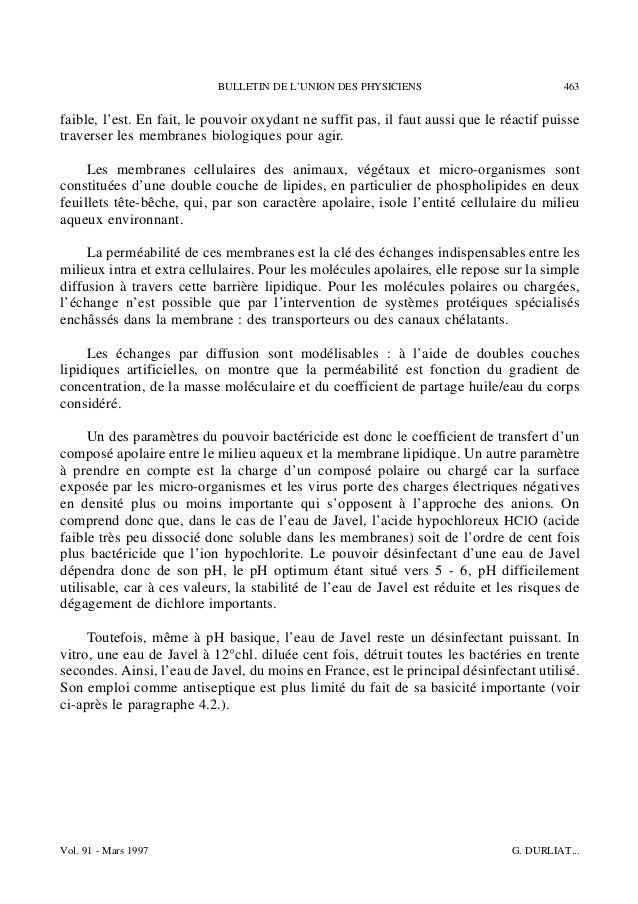 BULLETIN DE L'UNION DES PHYSICIENS 463

faible, l'est. En fait, le pouvoir oxydant ne suffit pas, il faut aussi que le réactif puisse traverser les membranes biologiques pour agir.

Les membranes cellulaires des animaux, végétaux et micro-organismes sont constituées d'une double couche de lipides, en particulier de phospholipides en deux feuillets tête-bêche, qui, par son caractère apolaire, isole l'entité cellulaire du milieu aqueux environnant.

La perméabilité de ces membranes est la clé des échanges indispensables entre les milieux intra et extra cellulaires. Pour les molécules apolaires, elle repose sur la simple diffusion à travers cette barrière lipidique. Pour les molécules polaires ou chargées, l'échange n'est possible que par l'intervention de systèmes protéiques spécialisés enchâssés dans la membrane : des transporteurs ou des canaux chélatants.

Les échanges par diffusion sont modélisables : à l'aide de doubles couches lipidiques artificielles, on montre que la perméabilité est fonction du gradient de concentration, de la masse moléculaire et du coefficient de partage huile/eau du corps considéré.

Un des paramètres du pouvoir bactéricide est donc le coefficient de transfert d'un composé apolaire entre le milieu aqueux et la membrane lipidique. Un autre paramètre à prendre en compte est la charge d'un composé polaire ou chargé car la surface exposée par les micro-organismes et les virus porte des charges électriques négatives en densité plus ou moins importante qui s'opposent à l'approche des anions. On comprend donc que, dans le cas de l'eau de Javel, l'acide hypochloreux HClO (acide faible très peu dissocié donc soluble dans les membranes) soit de l'ordre de cent fois plus bactéricide que l'ion hypochlorite. Le pouvoir désinfectant d'une eau de Javel dépendra donc de son pH, le pH optimum étant situé vers 5 - 6, pH difficilement utilisable, car à ces valeurs, la stabilité de l'eau de Javel est réduite et les risques de dégagement de dichlore importants.

Toutefois, même à pH basique, l'eau de Javel reste un désinfectant puissant. In vitro, une eau de Javel à 12°chl. diluée cent fois, détruit toutes les bactéries en trente secondes. Ainsi, l'eau de Javel, du moins en France, est le principal désinfectant utilisé. Son emploi comme antiseptique est plus limité du fait de sa basicité importante (voir ci-après le paragraphe 4.2.).

Vol. 91 - Mars 1997 G. DURLIAT...